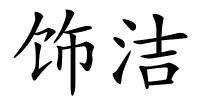 饰洁